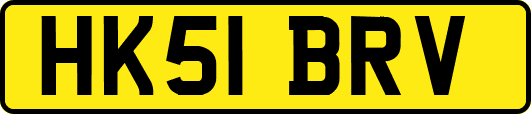 HK51 BRV